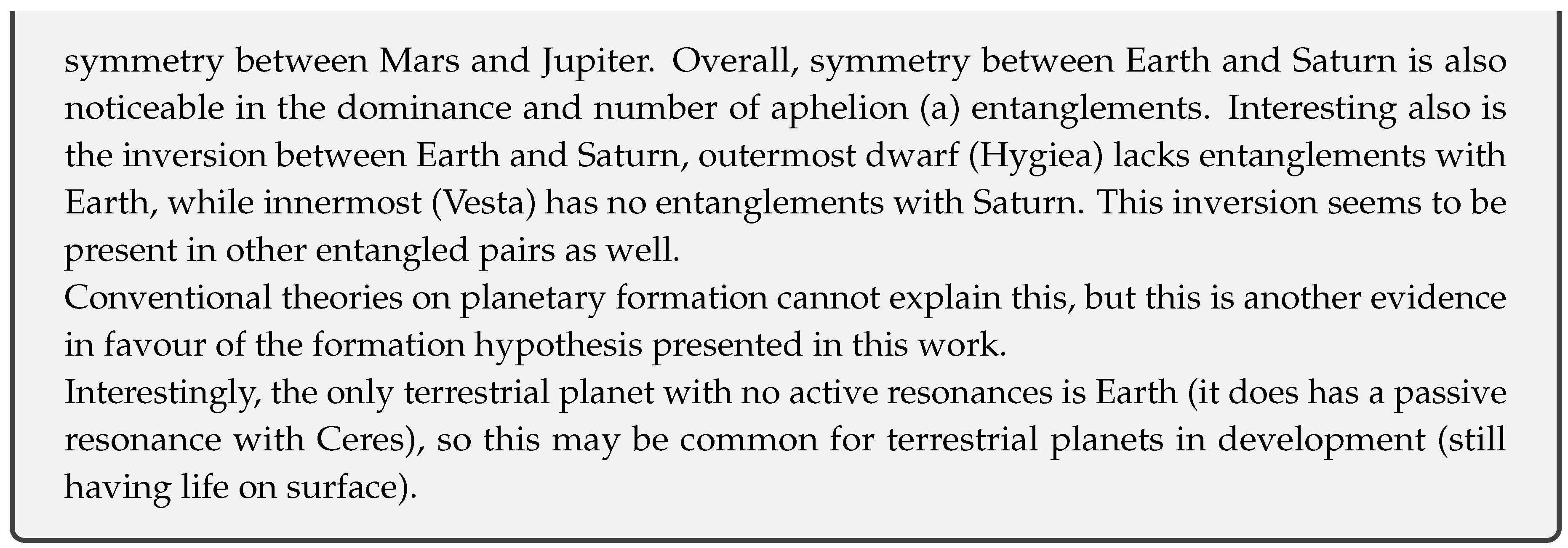 symmetry between Mars and Jupiter. Overall, symmetry between Earth and Saturn is also noticeable in the dominance and number of aphelion (a) entanglements. Interesting also is the inversion between Earth and Saturn, outermost dwarf (Hygiea) lacks entanglements with Earth, while innermost (Vesta) has no entanglements with Saturn. This inversion seems to be present in other entangled pairs as well.
Conventional theories on planetary formation cannot explain this, but this is another evidence in favour of the formation hypothesis presented in this work.
Interestingly, the only terrestrial planet with no active resonances is Earth (it does has a passive resonance with Ceres), so this may be common for terrestrial planets in development (still having life on surface).